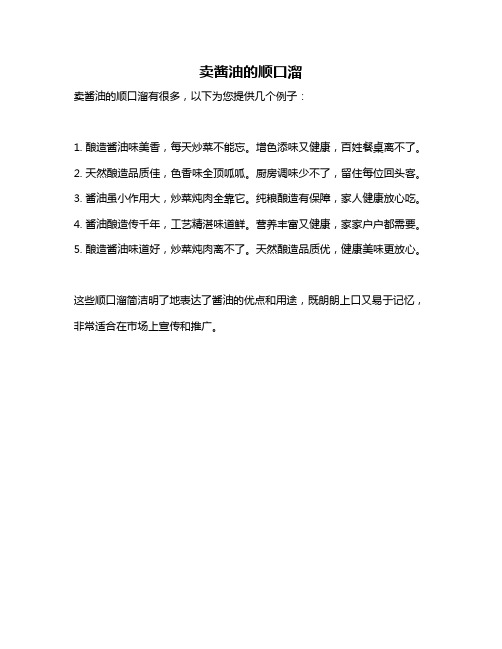 卖酱油的顺口溜

卖酱油的顺口溜有很多，以下为您提供几个例子：

1. 酿造酱油味美香，每天炒菜不能忘。增色添味又健康，百姓餐桌离不了。

2. 天然酿造品质佳，色香味全顶呱呱。厨房调味少不了，留住每位回头客。

3. 酱油虽小作用大，炒菜炖肉全靠它。纯粮酿造有保障，家人健康放心吃。

4. 酱油酿造传千年，工艺精湛味道鲜。营养丰富又健康，家家户户都需要。

5. 酿造酱油味道好，炒菜炖肉离不了。天然酿造品质优，健康美味更放心。

这些顺口溜简洁明了地表达了酱油的优点和用途，既朗朗上口又易于记忆，非常适合在市场上宣传和推广。